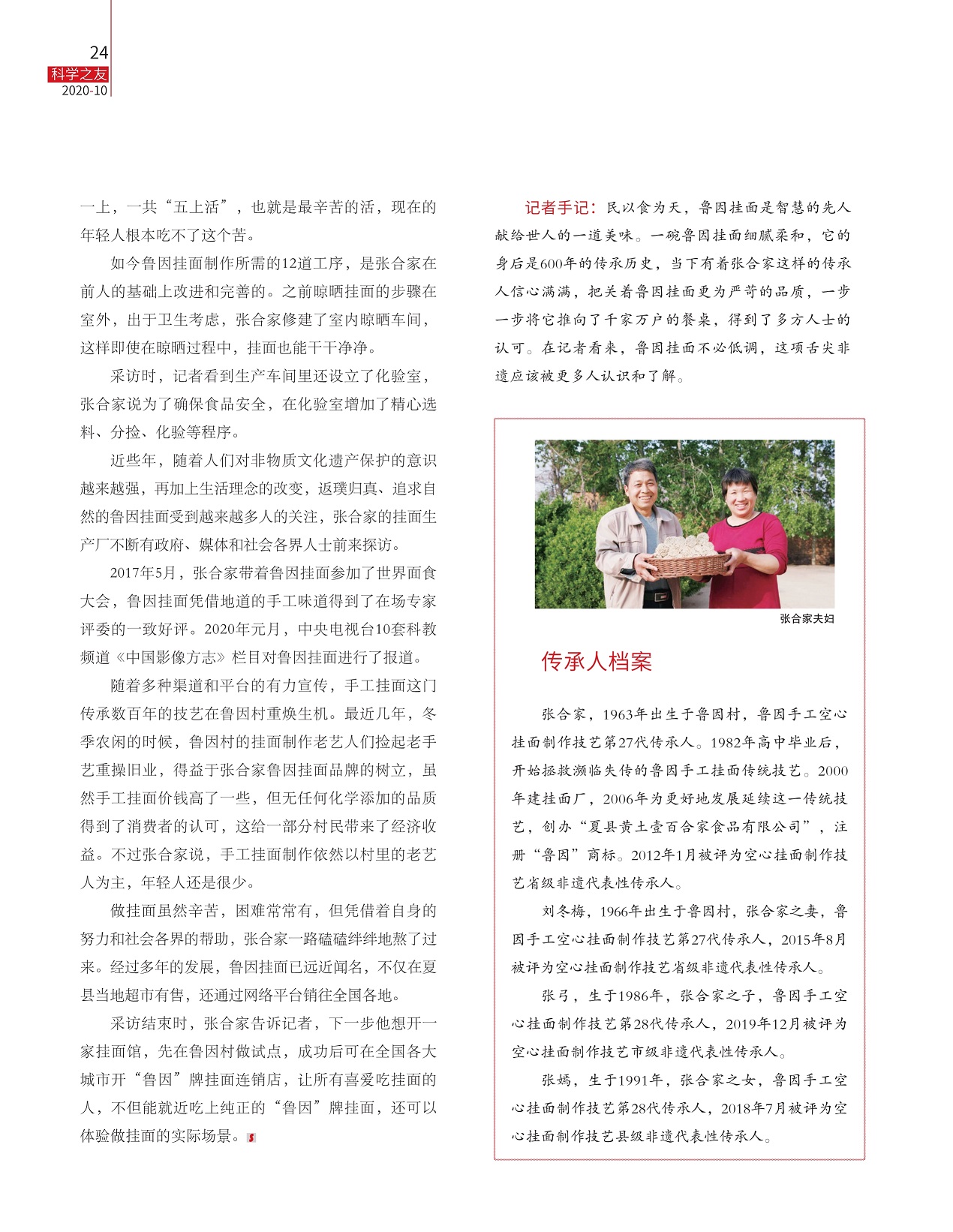 24
科学之友
2020-10

一上，一共“五上活”，也就是最辛苦的活，现在的年轻人根本吃不了这个苦。

如今鲁因挂面制作所需的12道工序，是张合家在前人的基础上改进和完善的。之前晾晒挂面的步骤在室外，出于卫生考虑，张合家修建了室内晾晒车间，这样即使在晾晒过程中，挂面也能干干净净。

采访时，记者看到生产车间里还设立了化验室，张合家说为了确保食品安全，在化验室增加了精心选料、分捡、化验等程序。

近些年，随着人们对非物质文化遗产保护的意识越来越强，再加上生活理念的改变，返璞归真、追求自然的鲁因挂面受到越来越多人的关注，张合家的挂面生产厂不断有政府、媒体和社会各界人士前来探访。

2017年5月，张合家带着鲁因挂面参加了世界面食大会，鲁因挂面凭借地道的手工味道得到了在场专家评委的一致好评。2020年元月，中央电视台10套科教频道《中国影像方志》栏目对鲁因挂面进行了报道。

随着多种渠道和平台的有力宣传，手工挂面这门传承数百年的技艺在鲁因村重焕生机。最近几年，冬季农闲的时候，鲁因村的挂面制作老艺人们捡起老手艺重操旧业，得益于张合家鲁因挂面品牌的树立，虽然手工挂面价钱高了一些，但无任何化学添加的品质得到了消费者的认可，这给一部分村民带来了经济收益。不过张合家说，手工挂面制作依然以村里的老艺人为主，年轻人还是很少。

做挂面虽然辛苦，困难常常有，但凭借着自身的努力和社会各界的帮助，张合家一路磕磕绊绊地熬了过来。经过多年的发展，鲁因挂面已远近闻名，不仅在夏县当地超市有售，还通过网络平台销往全国各地。

采访结束时，张合家告诉记者，下一步他想开一家挂面馆，先在鲁因村做试点，成功后可在全国各大城市开“鲁因”牌挂面连销店，让所有喜爱吃挂面的人，不但能就近吃上纯正的“鲁因”牌挂面，还可以体验做挂面的实际场景。

记者手记：民以食为天，鲁因挂面是智慧的先人献给世人的一道美味。一碗鲁因挂面细腻柔和，它的身后是600年的传承历史，当下有着张合家这样的传承人信心满满，把关着鲁因挂面更为严苛的品质，一步一步将它推向了千家万户的餐桌，得到了多方人士的认可。在记者看来，鲁因挂面不必低调，这项舌尖非遗应该被更多人认识和了解。

张合家夫妇

传承人档案

张合家，1963年出生于鲁因村，鲁因手工空心挂面制作技艺第27代传承人。1982年高中毕业后，开始拯救濒临失传的鲁因手工挂面传统技艺。2000年建挂面厂，2006年为更好地发展延续这一传统技艺，创办“夏县黄土壹百合家食品有限公司”，注册“鲁因”商标。2012年1月被评为空心挂面制作技艺省级非遗代表性传承人。

刘冬梅，1966年出生于鲁因村，张合家之妻，鲁因手工空心挂面制作技艺第27代传承人，2015年8月被评为空心挂面制作技艺省级非遗代表性传承人。

张弓，生于1986年，张合家之子，鲁因手工空心挂面制作技艺第28代传承人，2019年12月被评为空心挂面制作技艺市级非遗代表性传承人。

张嫣，生于1991年，张合家之女，鲁因手工空心挂面制作技艺第28代传承人，2018年7月被评为空心挂面制作技艺县级非遗代表性传承人。